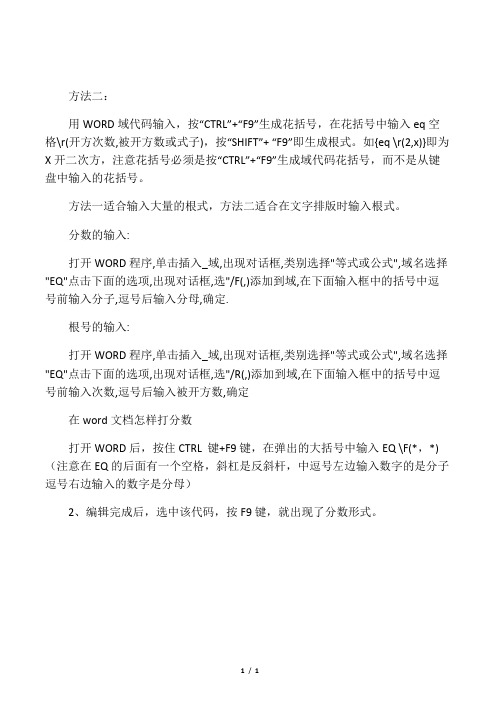 方法二：

用 WORD 域代码输入，按“CTRL”+“F9”生成花括号，在花括号中输入 eq 空格\r(开方次数,被开方数或式子)，按“SHIFT”+ “F9”即生成根式。如{eq \r(2,x)}即为 X 开二次方，注意花括号必须是按“CTRL”+“F9”生成域代码花括号，而不是从键盘中输入的花括号。

方法一适合输入大量的根式，方法二适合在文字排版时输入根式。

分数的输入:

打开 WORD 程序,单击插入_域,出现对话框,类别选择"等式或公式",域名选择"EQ"点击下面的选项,出现对话框,选"/F(,)添加到域,在下面输入框中的括号中逗号前输入分子,逗号后输入分母,确定.

根号的输入:

打开 WORD 程序,单击插入_域,出现对话框,类别选择"等式或公式",域名选择"EQ"点击下面的选项,出现对话框,选"/R(,)添加到域,在下面输入框中的括号中逗号前输入次数,逗号后输入被开方数,确定

在 word 文档怎样打分数

打开 WORD 后，按住 CTRL 键+F9 键，在弹出的大括号中输入 EQ \F(*，*)（注意在 EQ 的后面有一个空格，斜杠是反斜杆，中逗号左边输入数字的是分子逗号右边输入的数字是分母）

2、编辑完成后，选中该代码，按 F9 键，就出现了分数形式。

1 / 1